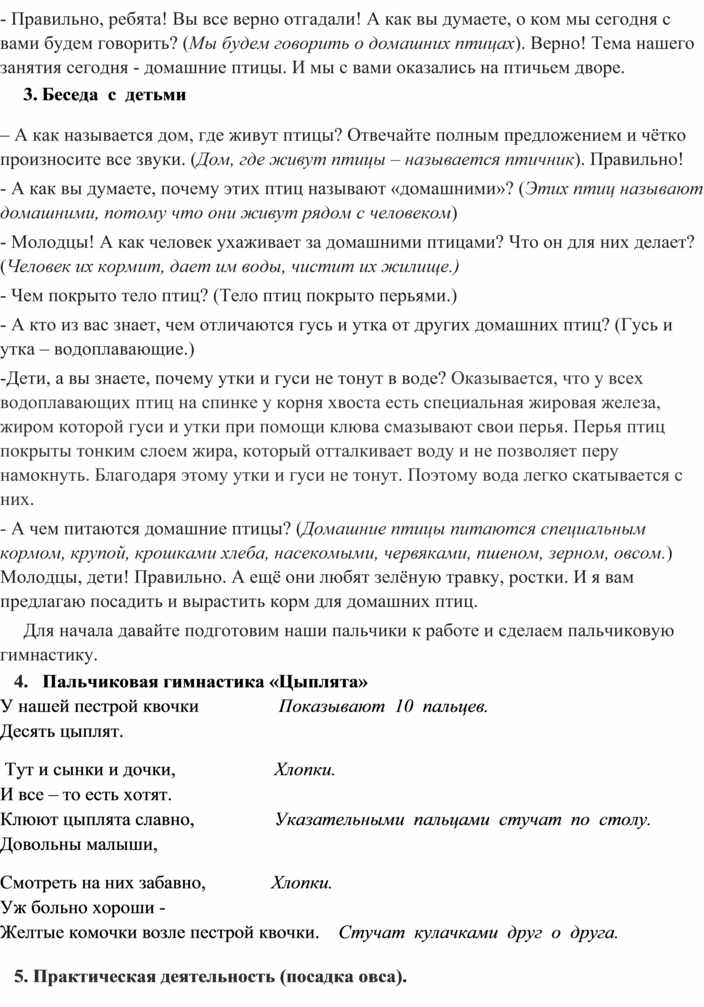 - Правильно, ребята! Вы все верно отгадали! А как вы думаете, о ком мы сегодня с вами будем говорить? (Мы будем говорить о домашних птицах). Верно! Тема нашего занятия сегодня - домашние птицы. И мы с вами оказались на птичьем дворе.

3. Беседа с детьми

– А как называется дом, где живут птицы? Отвечайте полным предложением и чётко произносите все звуки. (Дом, где живут птицы – называется птичник). Правильно!

- А как вы думаете, почему этих птиц называют «домашними»? (Этих птиц называют домашними, потому что они живут рядом с человеком)

- Молодцы! А как человек ухаживает за домашними птицами? Что он для них делает? (Человек их кормит, дает им воды, чистит их жилище.)

- Чем покрыто тело птиц? (Тело птиц покрыто перьями.)

- А кто из вас знает, чем отличаются гусь и утка от других домашних птиц? (Гусь и утка – водоплавающие.)

-Дети, а вы знаете, почему утки и гуси не тонут в воде? Оказывается, что у всех водоплавающих птиц на спинке у корня хвоста есть специальная жировая железа, жиром которой гуси и утки при помощи клюва смазывают свои перья. Перья птиц покрыты тонким слоем жира, который отталкивает воду и не позволяет перу намокнуть. Благодаря этому утки и гуси не тонут. Поэтому вода легко скатывается с них.

- А чем питаются домашние птицы? (Домашние птицы питаются специальным кормом, крупой, крошками хлеба, насекомыми, червяками, пшеном, зерном, овсом.) Молодцы, дети! Правильно. А ещё они любят зелёную травку, ростки. И я вам предлагаю посадить и вырастить корм для домашних птиц.

Для начала давайте подготовим наши пальчики к работе и сделаем пальчиковую гимнастику.

4. Пальчиковая гимнастика «Цыплята»

У нашей пестрой квочки Показывают 10 пальцев.
Десять цыплят.

Тут и сынки и дочки, Хлопки.
И все – то есть хотят.
Клюют цыплята славно, Указательными пальцами стучат по столу.
Довольны малыши,

Смотреть на них забавно, Хлопки.
Уж больно хороши -
Желтые комочки возле пестрой квочки. Стучат кулачками друг о друга.

5. Практическая деятельность (посадка овса).